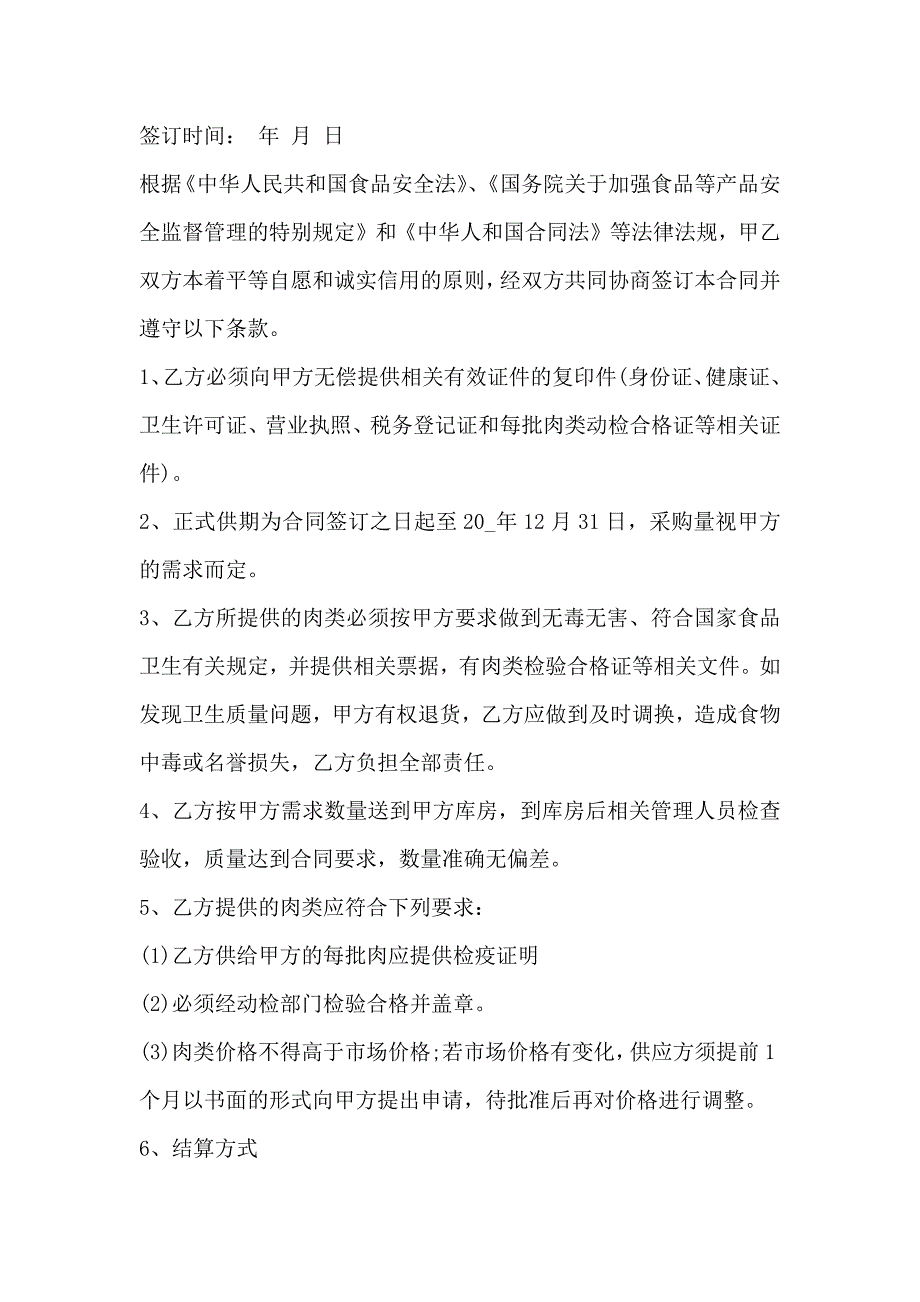 签订时间： 年 月 日

根据《中华人民共和国食品安全法》、《国务院关于加强食品等产品安全监督管理的特别规定》和《中华人和国合同法》等法律法规，甲乙双方本着平等自愿和诚实信用的原则，经双方共同协商签订本合同并遵守以下条款。

1、乙方必须向甲方无偿提供相关有效证件的复印件(身份证、健康证、卫生许可证、营业执照、税务登记证和每批肉类动检合格证等相关证件)。

2、正式供期为合同签订之日起至 20_年 12 月 31 日，采购量视甲方的需求而定。

3、乙方所提供的肉类必须按甲方要求做到无毒无害、符合国家食品卫生有关规定，并提供相关票据，有肉类检验合格证等相关文件。如发现卫生质量问题，甲方有权退货，乙方应做到及时调换，造成食物中毒或名誉损失，乙方负担全部责任。

4、乙方按甲方需求数量送到甲方库房，到库房后相关管理人员检查验收，质量达到合同要求，数量准确无偏差。

5、乙方提供的肉类应符合下列要求：

(1)乙方供给甲方的每批肉应提供检疫证明

(2)必须经动检部门检验合格并盖章。

(3)肉类价格不得高于市场价格;若市场价格有变化，供应方须提前 1 个月以书面的形式向甲方提出申请，待批准后再对价格进行调整。

6、结算方式